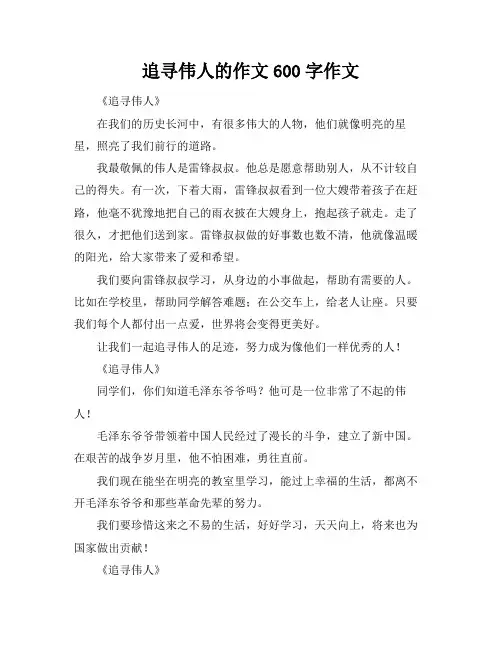 追寻伟人的作文 600 字作文

《追寻伟人》

在我们的历史长河中，有很多伟大的人物，他们就像明亮的星星，照亮了我们前行的道路。

我最敬佩的伟人是雷锋叔叔。他总是愿意帮助别人，从不计较自己的得失。有一次，下着大雨，雷锋叔叔看到一位大嫂带着孩子在赶路，他毫不犹豫地把自己的雨衣披在大嫂身上，抱起孩子就走。走了很久，才把他们送到家。雷锋叔叔做的好事数也数不清，他就像温暖的阳光，给大家带来了爱和希望。

我们要向雷锋叔叔学习，从身边的小事做起，帮助有需要的人。比如在学校里，帮助同学解答难题；在公交车上，给老人让座。只要我们每个人都付出一点爱，世界将会变得更美好。

让我们一起追寻伟人的足迹，努力成为像他们一样优秀的人！

《追寻伟人》

同学们，你们知道毛泽东爷爷吗？他可是一位非常了不起的伟人！

毛泽东爷爷带领着中国人民经过了漫长的斗争，建立了新中国。在艰苦的战争岁月里，他不怕困难，勇往直前。

我们现在能坐在明亮的教室里学习，能过上幸福的生活，都离不开毛泽东爷爷和那些革命先辈的努力。

我们要珍惜这来之不易的生活，好好学习，天天向上，将来也为国家做出贡献！

《追寻伟人》